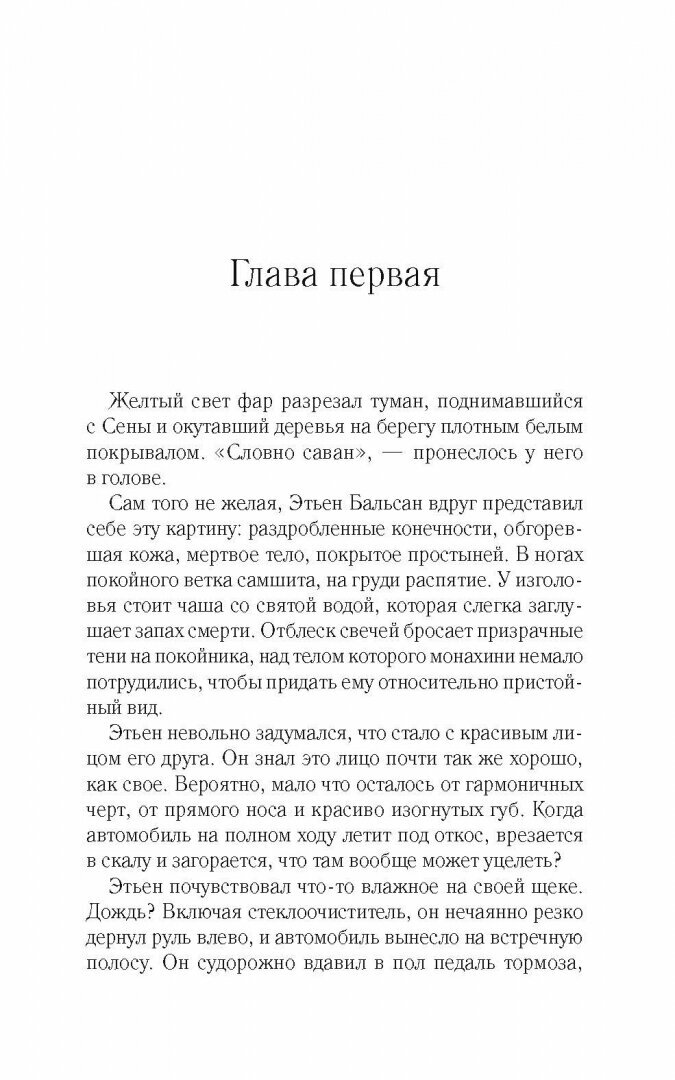 Глава первая

Желтый свет фар разрезал туман, поднимавшийся с Сены и окутавший деревья на берегу плотным белым покрывалом. «Словно саван», — пронеслось у него в голове.

Сам того не желая, Этьен Бальсан вдруг представил себе эту картину: раздробленные конечности, обгоревшая кожа, мертвое тело, покрытое простыней. В ногах покойного ветка самшита, на груди распятие. У изголовья стоит чаша со святой водой, которая слегка заглушает запах смерти. Отблеск свечей бросает призрачные тени на покойника, над телом которого монахини немало потрудились, чтобы придать ему относительно пристойный вид.

Этьен невольно задумался, что стало с красивым лицом его друга. Он знал это лицо почти так же хорошо, как свое. Вероятно, мало что осталось от гармоничных черт, от прямого носа и красиво изогнутых губ. Когда автомобиль на полном ходу летит под откос, врезается в скалу и загорается, что там вообще может уцелеть?

Этьен почувствовал что-то влажное на своей щеке. Дождь? Включая стеклоочиститель, он нечаянно резко дернул руль влево, и автомобиль вынесло на встречную полосу. Он судорожно вдавил в пол педаль тормоза,